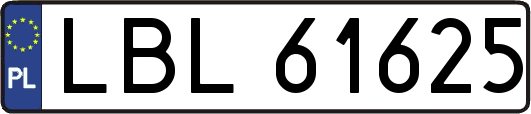 PL
LBL 61625